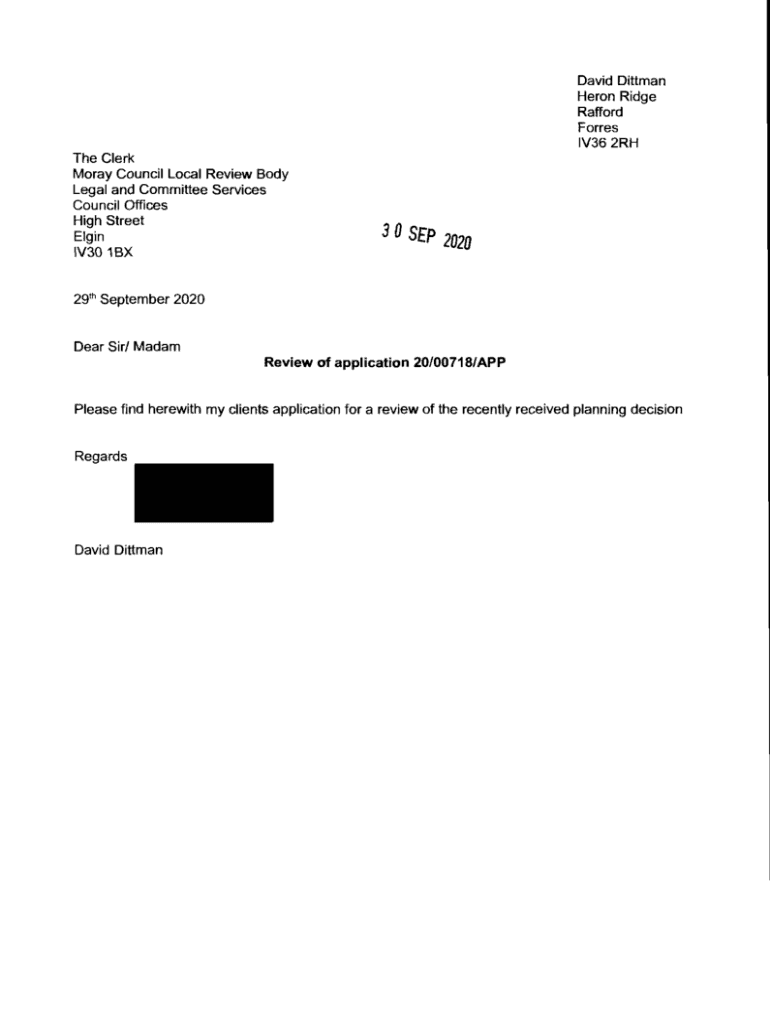 David Dittman
Heron Ridge
Rafford
Forres
IV36 2RH

The Clerk
Moray Council Local Review Body
Legal and Committee Services
Council Offices
High Street
Elgin
IV30 1BX

30 SEP 2020

29th September 2020

Dear Sir/ Madam

Review of application 20/00718/APP

Please find herewith my clients application for a review of the recently received planning decision

Regards

David Dittman